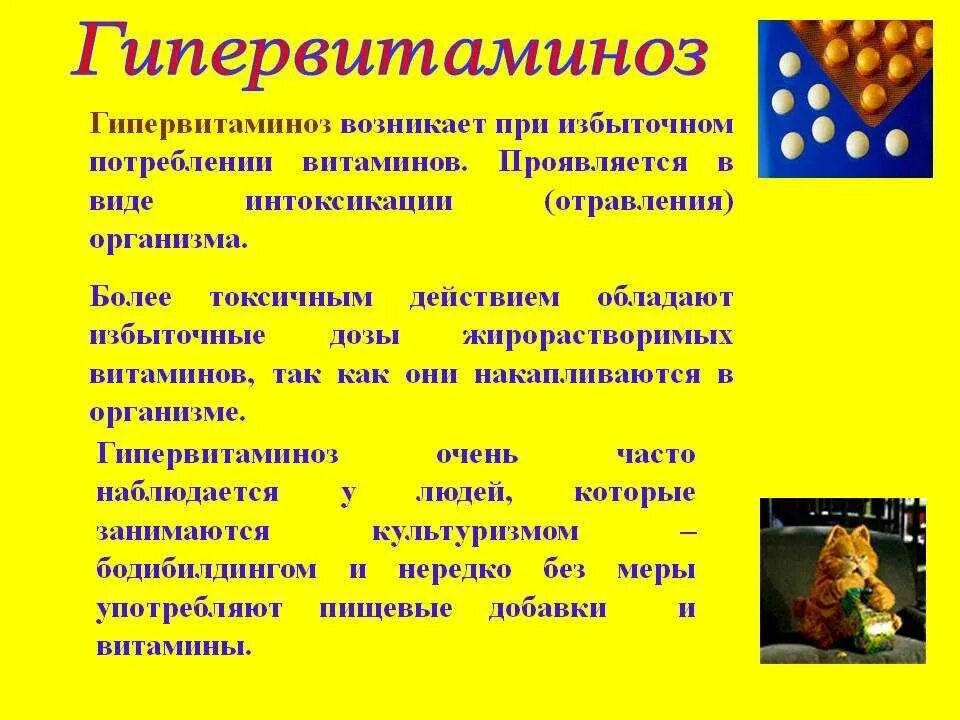 Гипервитаминоз

Гипервитаминоз возникает при избыточном потреблении витаминов. Проявляется в виде интоксикации (отравления) организма.

Более токсичным действием обладают избыточные дозы жирорастворимых витаминов, так как они накапливаются в организме.

Гипервитаминоз очень часто наблюдается у людей, которые занимаются культуризмом – бодибилдингом и нередко без меры употребляют пищевые добавки и витамины.